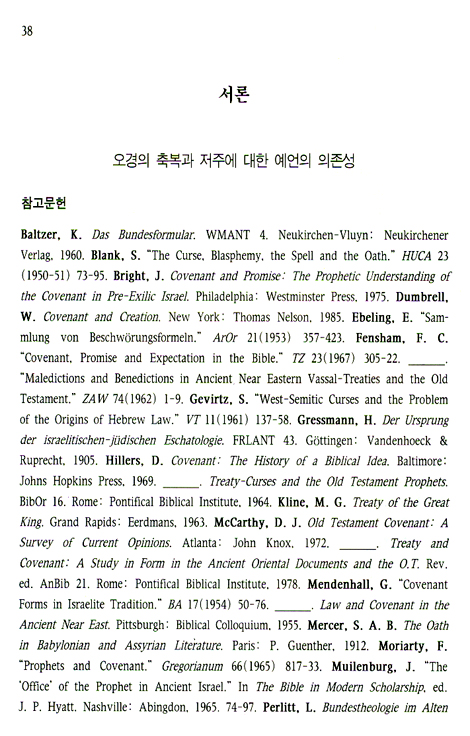 38

서론

오경의 축복과 저주에 대한 예언의 의존성

참고문헌

Baltzer, K. Das Bundesformular. WMANT 4. Neukirchen-Vluyn: Neukirchener Verlag, 1960. Blank, S. "The Curse, Blasphemy, the Spell and the Oath." HUCA 23 (1950-51) 73-95. Bright, J. Covenant and Promise: The Prophetic Understanding of the Covenant in Pre-Exilic Israel. Philadelphia: Westminster Press, 1975. Dumbrell, W. Covenant and Creation. New York: Thomas Nelson, 1985. Ebeling, E. "Sammlung von Beschwörungsformeln." ArOr 21(1953) 357-423. Fensham, F. C. "Covenant, Promise and Expectation in the Bible." TZ 23(1967) 305-22. ______. "Maledictions and Benedictions in Ancient Near Eastern Vassal-Treaties and the Old Testament." ZAW 74(1962) 1-9. Gevirtz, S. "West-Semitic Curses and the Problem of the Origins of Hebrew Law." VT 11(1961) 137-58. Gressmann, H. Der Ursprung der israelitischen-jüdischen Eschatologie. FRLANT 43. Göttingen: Vandenhoeck & Ruprecht, 1905. Hillers, D. Covenant: The History of a Biblical Idea. Baltimore: Johns Hopkins Press, 1969. ______. Treaty-Curses and the Old Testament Prophets. BibOr 16. Rome: Pontifical Biblical Institute, 1964. Kline, M. G. Treaty of the Great King. Grand Rapids: Eerdmans, 1963. McCarthy, D. J. Old Testament Covenant: A Survey of Current Opinions. Atlanta: John Knox, 1972. ______. Treaty and Covenant: A Study in Form in the Ancient Oriental Documents and the O.T. Rev. ed. AnBib 21. Rome: Pontifical Biblical Institute, 1978. Mendenhall, G. "Covenant Forms in Israelite Tradition." BA 17(1954) 50-76. ______. Law and Covenant in the Ancient Near East. Pittsburgh: Biblical Colloquium, 1955. Mercer, S. A. B. The Oath in Babylonian and Assyrian Literature. Paris: P. Guenther, 1912. Moriarty, F. "Prophets and Covenant." Gregorianum 66(1965) 817-33. Muilenburg, J. "The 'Office' of the Prophet in Ancient Israel." In The Bible in Modern Scholarship, ed. J. P. Hyatt. Nashville: Abingdon, 1965. 74-97. Perlitt, L. Bundestheologie im Alten